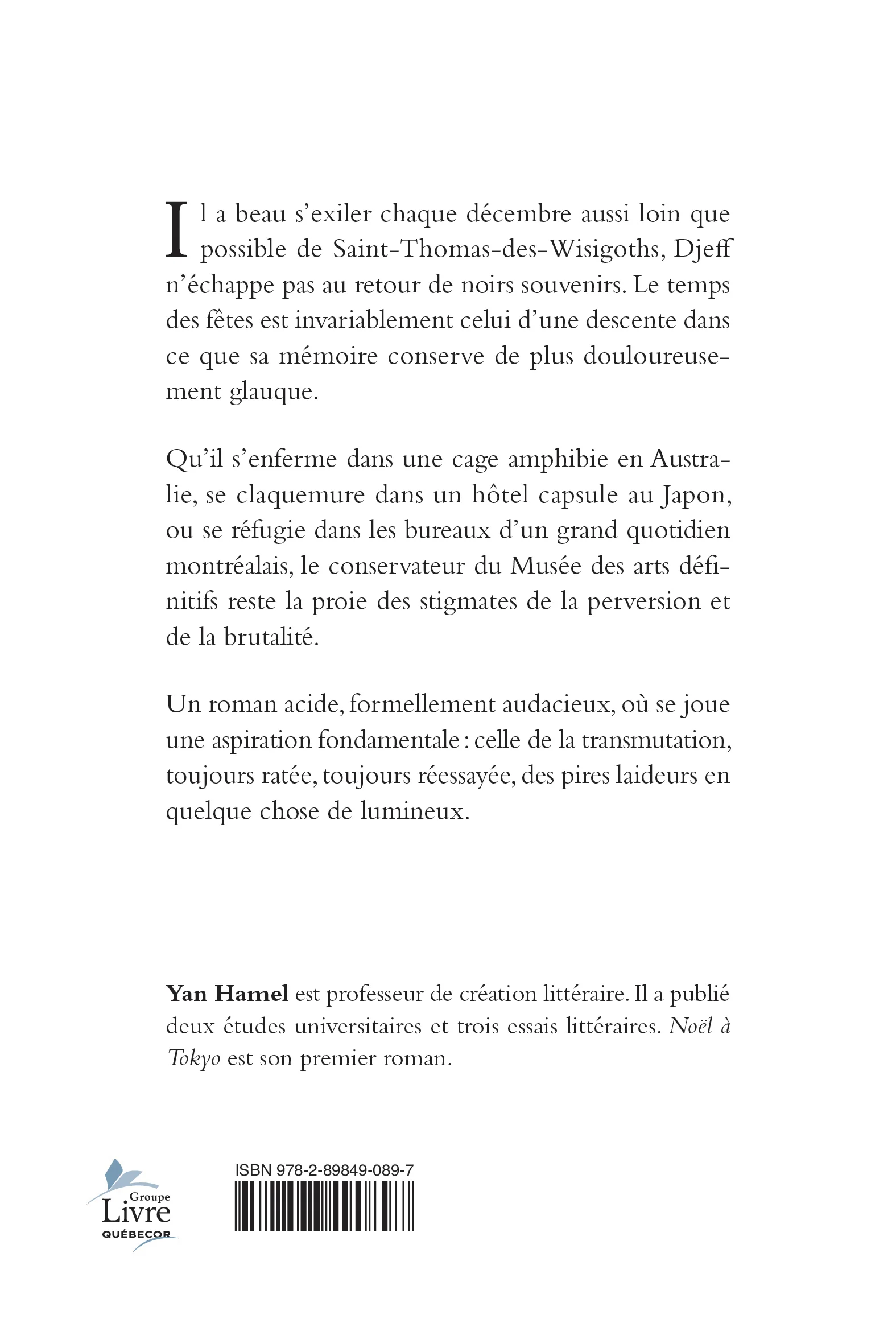 Il a beau s'exiler chaque décembre aussi loin que possible de Saint-Thomas-des-Wisigoths, Djeff n'échappe pas au retour de noirs souvenirs. Le temps des fêtes est invariablement celui d'une descente dans ce que sa mémoire conserve de plus douloureusement glauque.

Qu'il s'enferme dans une cage amphibie en Australie, se claquemure dans un hôtel capsule au Japon, ou se réfugie dans les bureaux d'un grand quotidien montréalais, le conservateur du Musée des arts définitifs reste la proie des stigmates de la perversion et de la brutalité.

Un roman acide, formellement audacieux, où se joue une aspiration fondamentale : celle de la transmutation, toujours ratée, toujours réessayée, des pires laideurs en quelque chose de lumineux.

Yan Hamel est professeur de création littéraire. Il a publié deux études universitaires et trois essais littéraires. Noël à Tokyo est son premier roman.

Groupe
Livre
QUÉBECOR

ISBN 978-2-89849-089-7